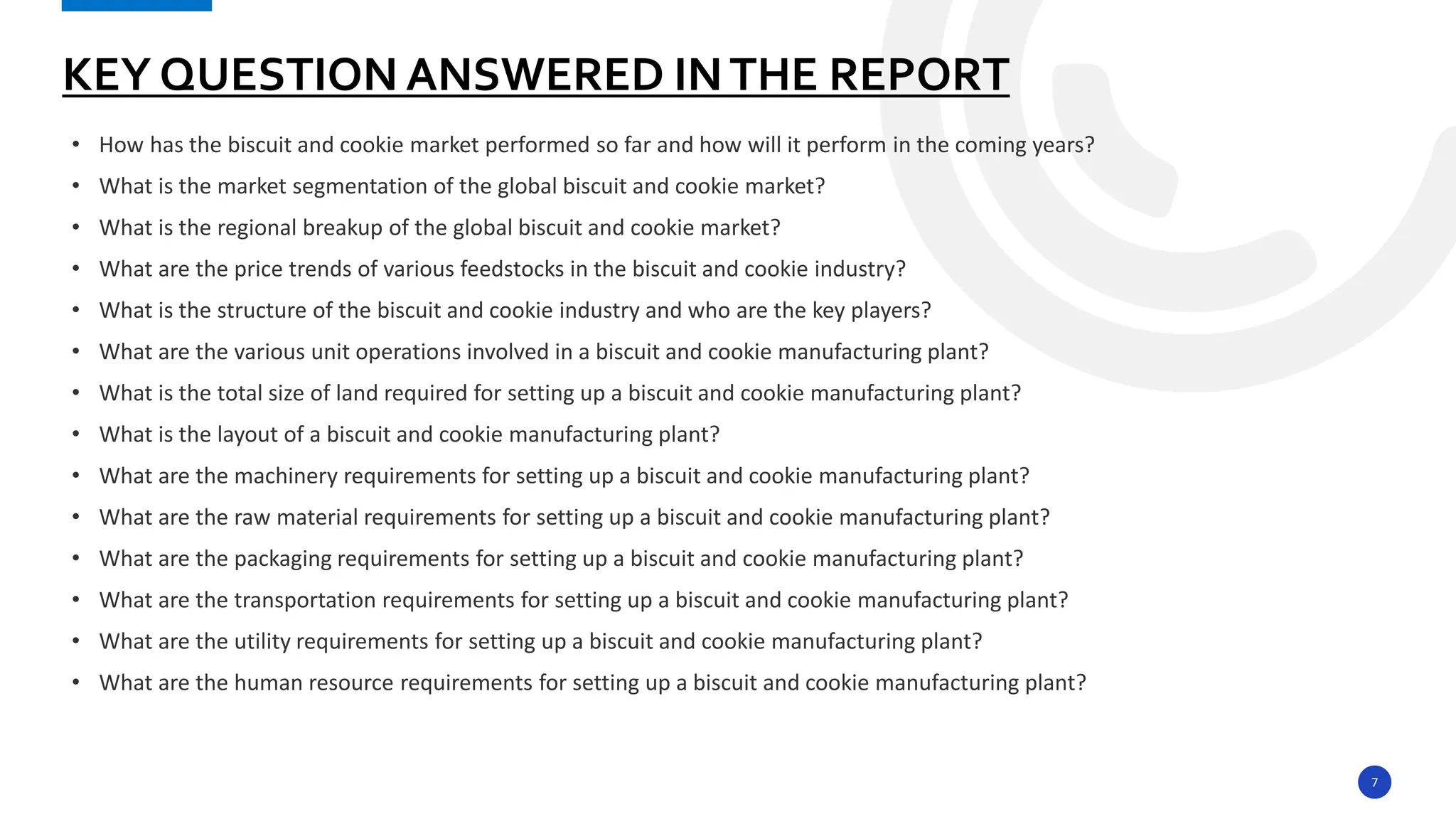 KEY QUESTION ANSWERED IN THE REPORT

• How has the biscuit and cookie market performed so far and how will it perform in the coming years?
• What is the market segmentation of the global biscuit and cookie market?
• What is the regional breakup of the global biscuit and cookie market?
• What are the price trends of various feedstocks in the biscuit and cookie industry?
• What is the structure of the biscuit and cookie industry and who are the key players?
• What are the various unit operations involved in a biscuit and cookie manufacturing plant?
• What is the total size of land required for setting up a biscuit and cookie manufacturing plant?
• What is the layout of a biscuit and cookie manufacturing plant?
• What are the machinery requirements for setting up a biscuit and cookie manufacturing plant?
• What are the raw material requirements for setting up a biscuit and cookie manufacturing plant?
• What are the packaging requirements for setting up a biscuit and cookie manufacturing plant?
• What are the transportation requirements for setting up a biscuit and cookie manufacturing plant?
• What are the utility requirements for setting up a biscuit and cookie manufacturing plant?
• What are the human resource requirements for setting up a biscuit and cookie manufacturing plant?

7